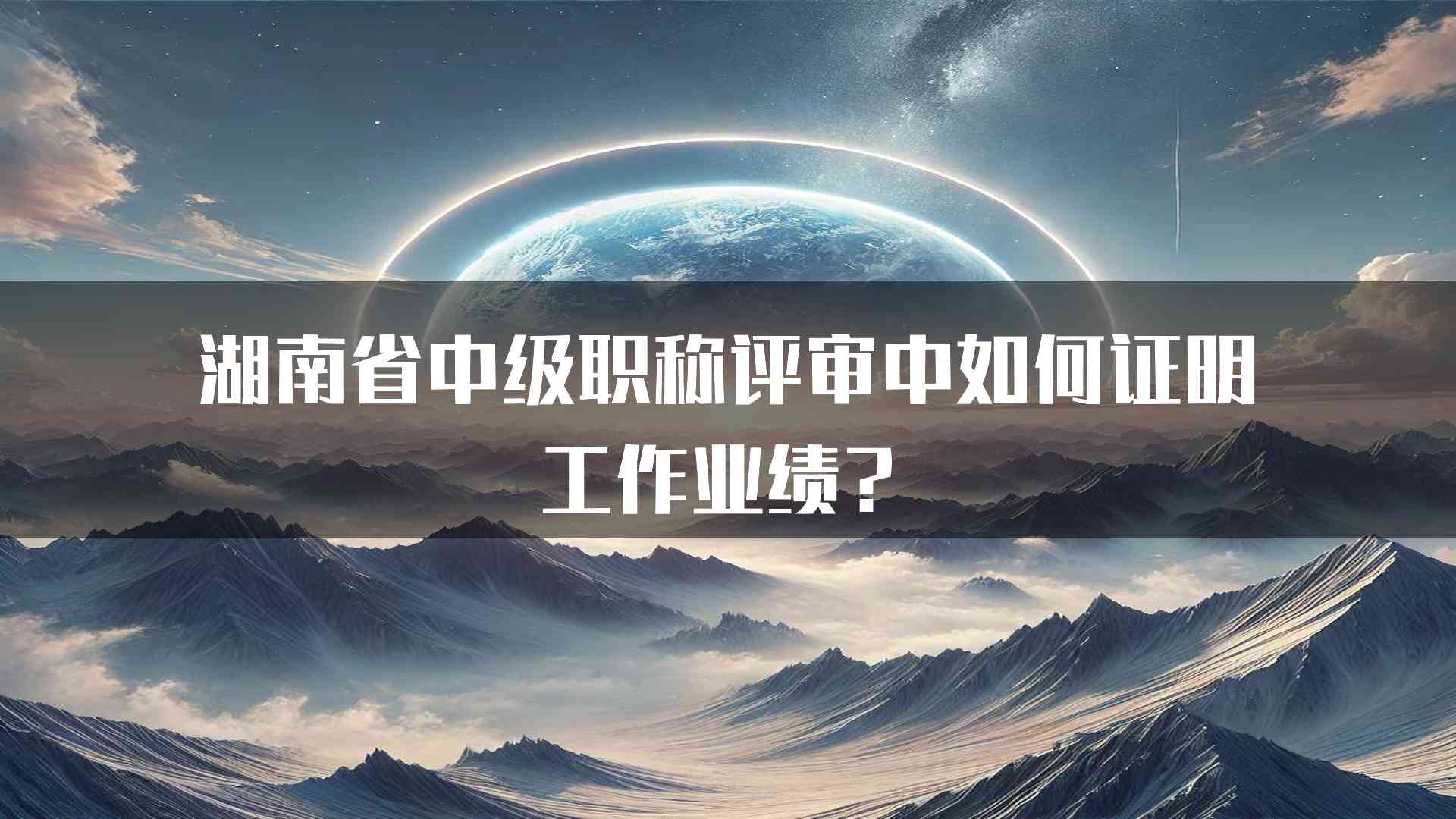 湖南省中级职称评审中如何证明工作业绩？